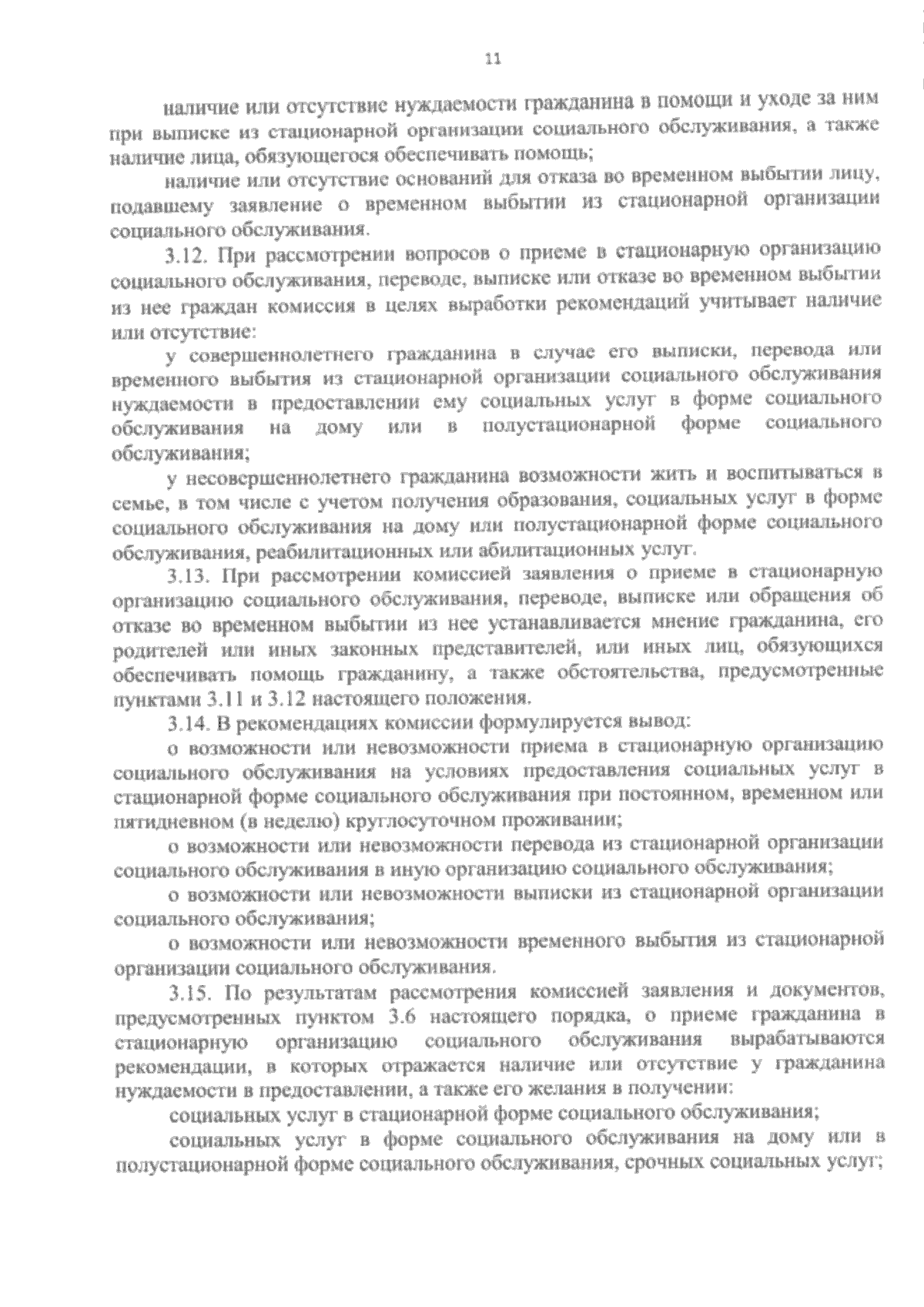 11

наличие или отсутствие нуждаемости гражданина в помощи и уходе за ним при выписке из стационарной организации социального обслуживания, а также наличие лица, обязующегося обеспечивать помощь;

наличие или отсутствие оснований для отказа во временном выбытии лицу, подавшему заявление о временном выбытии из стационарной организации социального обслуживания.

3.12. При рассмотрении вопросов о приеме в стационарную организацию социального обслуживания, переводе, выписке или отказе во временном выбытии из нее граждан комиссия в целях выработки рекомендаций учитывает наличие или отсутствие:

у совершеннолетнего гражданина в случае его выписки, перевода или временного выбытия из стационарной организации социального обслуживания нуждаемости в предоставлении ему социальных услуг в форме социального обслуживания на дому или в полустационарной форме социального обслуживания;

у несовершеннолетнего гражданина возможности жить и воспитываться в семье, в том числе с учетом получения образования, социальных услуг в форме социального обслуживания на дому или полустационарной форме социального обслуживания, реабилитационных или абилитационных услуг.

3.13. При рассмотрении комиссией заявления о приеме в стационарную организацию социального обслуживания, переводе, выписке или обращения об отказе во временном выбытии из нее устанавливается мнение гражданина, его родителей или иных законных представителей, или иных лиц, обязующихся обеспечивать помощь гражданину, а также обстоятельства, предусмотренные пунктами 3.11 и 3.12 настоящего положения.

3.14. В рекомендациях комиссии формулируется вывод:

о возможности или невозможности приема в стационарную организацию социального обслуживания на условиях предоставления социальных услуг в стационарной форме социального обслуживания при постоянном, временном или пятидневном (в неделю) круглосуточном проживании;

о возможности или невозможности перевода из стационарной организации социального обслуживания в иную организацию социального обслуживания;

о возможности или невозможности выписки из стационарной организации социального обслуживания;

о возможности или невозможности временного выбытия из стационарной организации социального обслуживания.

3.15. По результатам рассмотрения комиссией заявления и документов, предусмотренных пунктом 3.6 настоящего порядка, о приеме гражданина в стационарную организацию социального обслуживания вырабатываются рекомендации, в которых отражается наличие или отсутствие у гражданина нуждаемости в предоставлении, а также его желания в получении:

социальных услуг в стационарной форме социального обслуживания;

социальных услуг в форме социального обслуживания на дому или в полустационарной форме социального обслуживания, срочных социальных услуг;